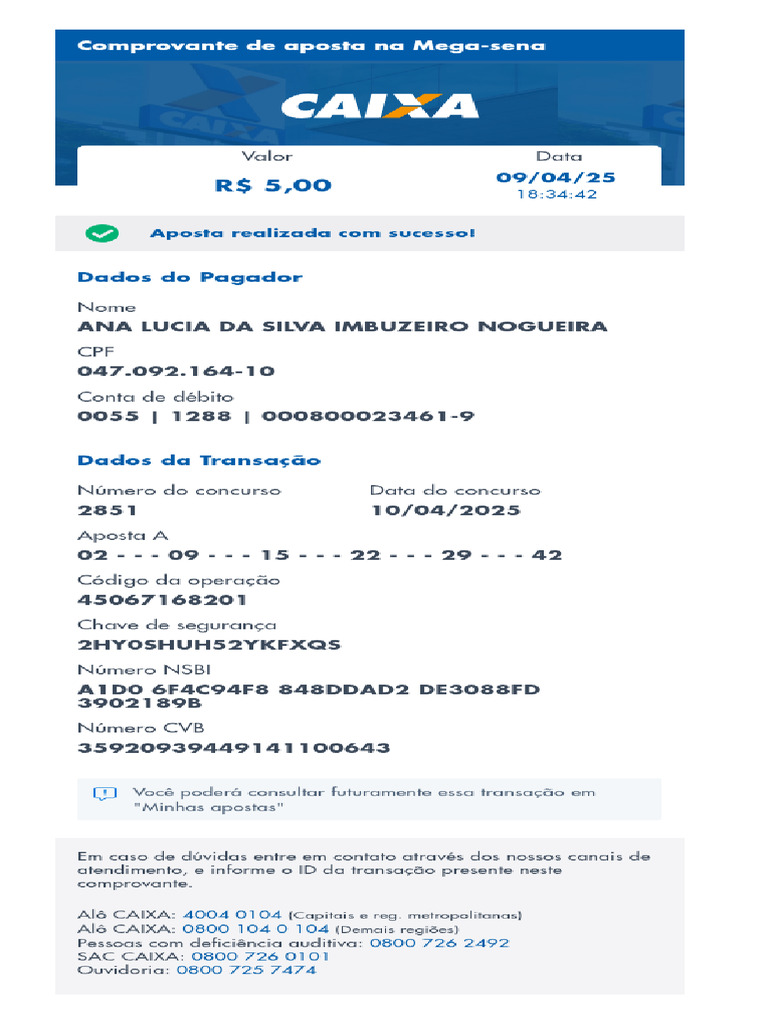 Comprovante de aposta na Mega-sena

CAIXA

Valor
R$ 5,00

Data
09/04/25
18:34:42

Aposta realizada com sucesso!

Dados do Pagador

Nome
ANA LUCIA DA SILVA IMBUZEIRO NOGUEIRA

CPF
047.092.164-10

Conta de débito
0055 | 1288 | 000800023461-9

Dados da Transação

Número do concurso
2851

Data do concurso
10/04/2025

Aposta A
02 - - - 09 - - - 15 - - - 22 - - - 29 - - - 42

Código da operação
45067168201

Chave de segurança
2HY0SHUH52YKFXQS

Número NSBI
A1D0 6F4C94F8 848DDAD2 DE3088FD 3902189B

Número CVB
35920939449141100643

Você poderá consultar futuramente essa transação em "Minhas apostas"

Em caso de dúvidas entre em contato através dos nossos canais de atendimento, e informe o ID da transação presente neste comprovante.

Alô CAIXA: 4004 0104 (Capitais e reg. metropolitanas)
Alô CAIXA: 0800 104 0 104 (Demais regiões)
Pessoas com deficiência auditiva: 0800 726 2492
SAC CAIXA: 0800 726 0101
Ouvidoria: 0800 725 7474